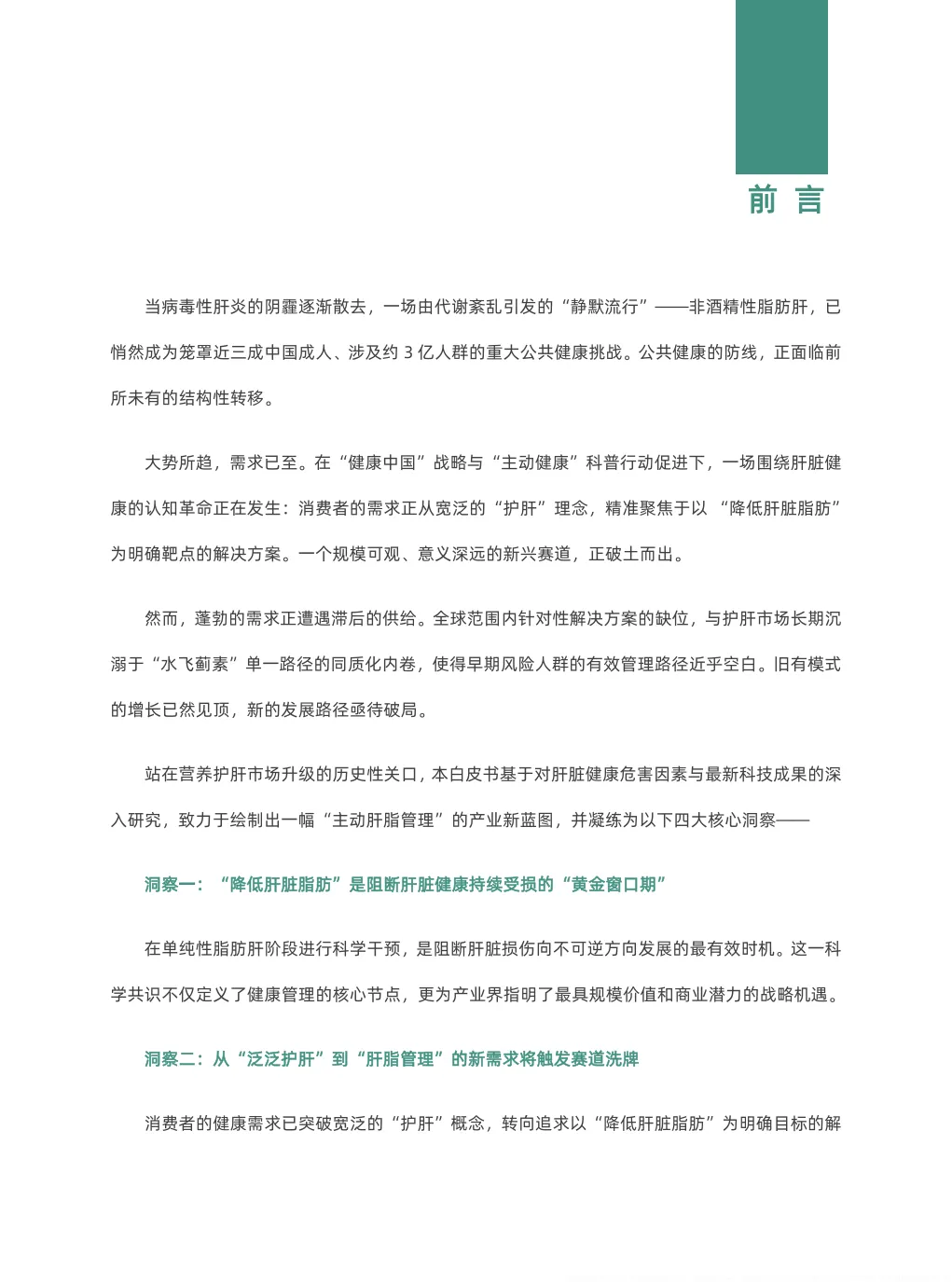 前 言

当病毒性肝炎的阴霾逐渐散去，一场由代谢紊乱引发的“静默流行”——非酒精性脂肪肝，已悄然成为笼罩近三成中国成人、涉及约 3 亿人群的重大公共健康挑战。公共健康的防线，正面临前所未有的结构性转移。

大势所趋，需求已至。在“健康中国”战略与“主动健康”科普行动促进下，一场围绕肝脏健康的认知革命正在发生：消费者的需求正从宽泛的“护肝”理念，精准聚焦于以 “降低肝脏脂肪”为明确靶点的解决方案。一个规模可观、意义深远的新兴赛道，正破土而出。

然而，蓬勃的需求正遭遇滞后的供给。全球范围内针对性解决方案的缺位，与护肝市场长期沉溺于“水飞蓟素”单一路径的同质化内卷，使得早期风险人群的有效管理路径近乎空白。旧有模式的增长已然见顶，新的发展路径亟待破局。

站在营养护肝市场升级的历史性关口，本白皮书基于对肝脏健康危害因素与最新科技成果的深入研究，致力于绘制出一幅“主动肝脂管理”的产业新蓝图，并凝练为以下四大核心洞察——

洞察一：“降低肝脏脂肪”是阻断肝脏健康持续受损的“黄金窗口期”

在单纯性脂肪肝阶段进行科学干预，是阻断肝脏损伤向不可逆方向发展的最有效时机。这一科学共识不仅定义了健康管理的核心节点，更为产业界指明了最具规模价值和商业潜力的战略机遇。

洞察二：从“泛泛护肝”到“肝脂管理”的新需求将触发赛道洗牌

消费者的健康需求已突破宽泛的“护肝”概念，转向追求以“降低肝脏脂肪”为明确目标的解